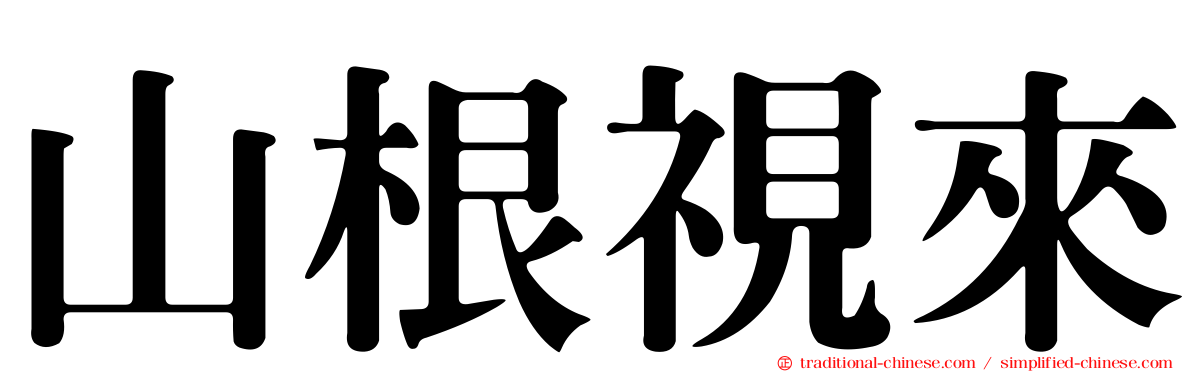 山根視來

traditional-chinese.com / simplified-chinese.com